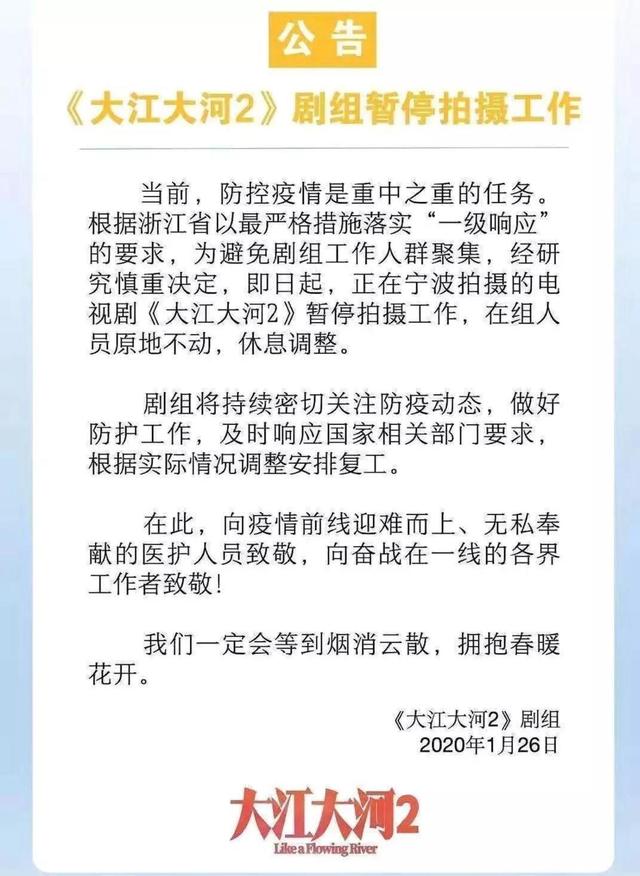 公告

《大江大河2》剧组暂停拍摄工作

当前，防控疫情是重中之重的任务。根据浙江省以最严格措施落实“一级响应”的要求，为避免剧组工作人群聚集，经研究慎重决定，即日起，正在宁波拍摄的电视剧《大江大河2》暂停拍摄工作，在组人员原地不动，休息调整。

剧组将持续密切关注防疫动态，做好防护工作，及时响应国家相关部门要求，根据实际情况调整安排复工。

在此，向疫情前线迎难而上、无私奉献的医护人员致敬，向奋战在一线的各界工作者致敬！

我们一定会等到烟消云散，拥抱春暖花开。

《大江大河2》剧组
2020年1月26日

大江大河2
Like a Flowing River